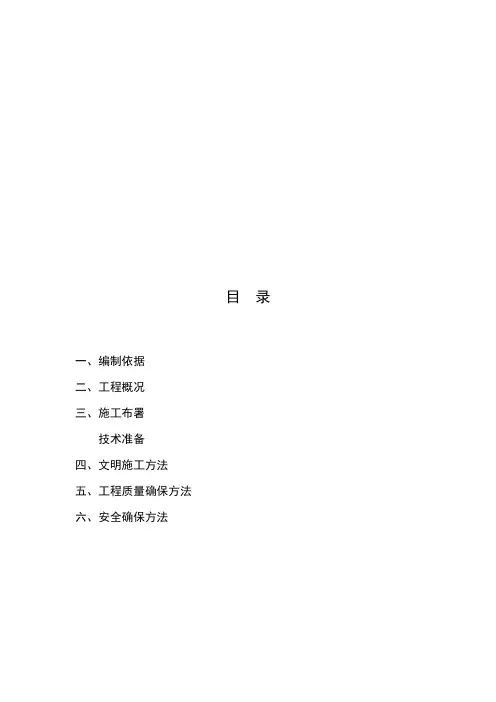 目 录

一、编制依据

二、工程概况

三、施工布署

技术准备

四、文明施工方法

五、工程质量确保方法

六、安全确保方法